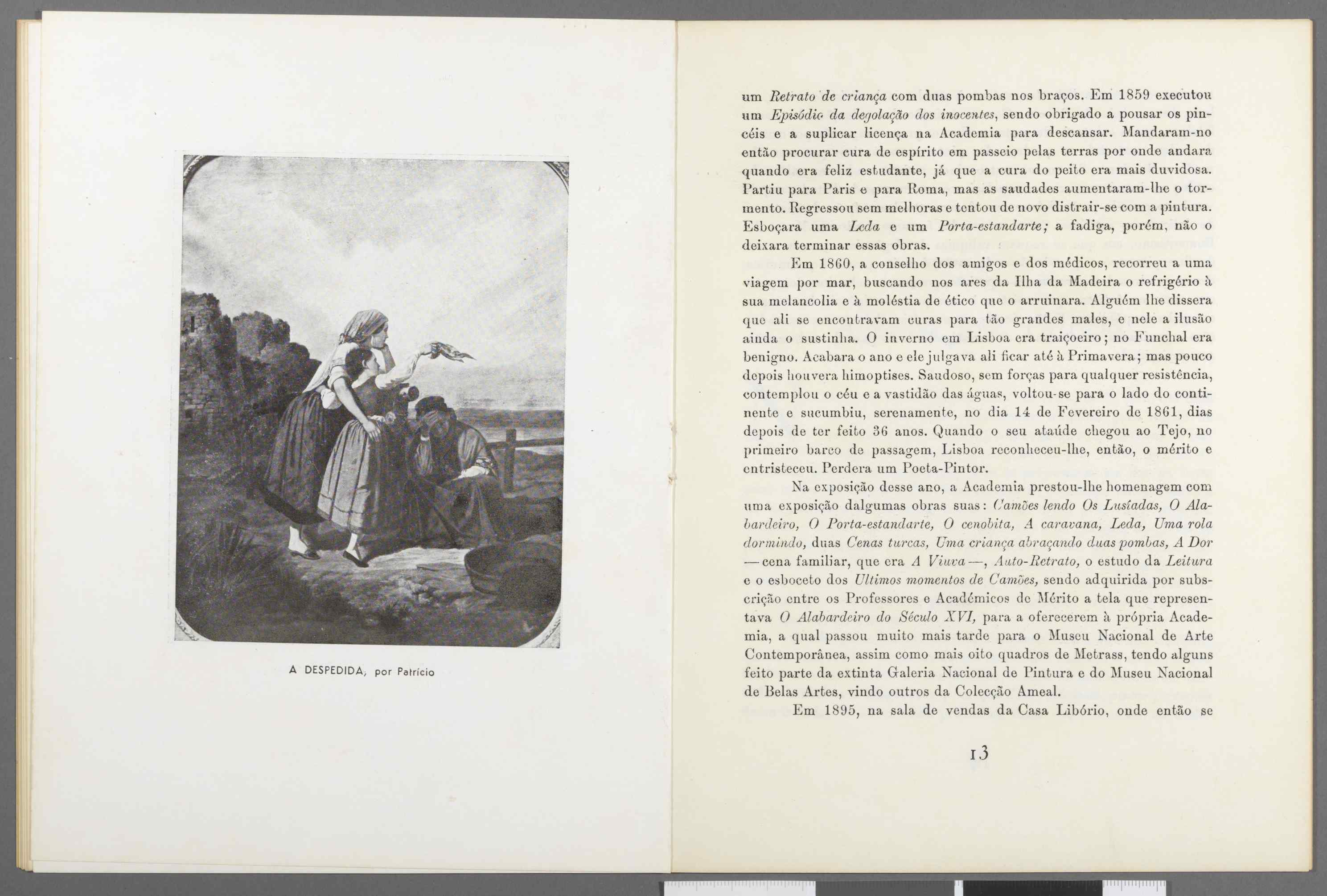 A DESPEDIDA, por Patrício

um Retrato de criança com duas pombas nos braços. Em 1859 executou um Episódio da degolação dos inocentes, sendo obrigado a pousar os pincéis e a suplicar licença na Academia para descansar. Mandaram-no então procurar cura de espírito em passeio pelas terras por onde andara quando era feliz estudante, já que a cura do peito era mais duvidosa. Partiu para Paris e para Roma, mas as saudades aumentaram-lhe o tormento. Regressou sem melhoras e tentou de novo distrair-se com a pintura. Esboçara uma Leda e um Porta-estandarte; a fadiga, porém, não o deixara terminar essas obras.

Em 1860, a conselho dos amigos e dos médicos, recorreu a uma viagem por mar, buscando nos ares da Ilha da Madeira o refrigério à sua melancolia e à moléstia de ético que o arruinara. Alguém lhe dissera que ali se encontravam curas para tão grandes males, e nele a ilusão ainda o sustinha. O inverno em Lisboa era traiçoeiro; no Funchal era benigno. Acabara o ano e ele julgava ali ficar até à Primavera; mas pouco depois houvera himoptises. Saudoso, sem forças para qualquer resistência, contemplou o céu e a vastidão das águas, voltou-se para o lado do continente e sucumbiu, serenamente, no dia 14 de Fevereiro de 1861, dias depois de ter feito 36 anos. Quando o seu ataúde chegou ao Tejo, no primeiro barco de passagem, Lisboa reconheceu-lhe, então, o mérito e entristeceu. Perdera um Poeta-Pintor.

Na exposição desse ano, a Academia prestou-lhe homenagem com uma exposição dalgumas obras suas: Camões lendo Os Lusíadas, O Alabardeiro, O Porta-estandarte, O cenobita, A caravana, Leda, Uma rola dormindo, duas Cenas turcas, Uma criança abraçando duas pombas, A Dor — cena familiar, que era A Viuva —, Auto-Retrato, o estudo da Leitura e o esboceto dos Ultimos momentos de Camões, sendo adquirida por subscrição entre os Professores e Académicos de Mérito a tela que representava O Alabardeiro do Século XVI, para a oferecerem à própria Academia, a qual passou muito mais tarde para o Museu Nacional de Arte Contemporânea, assim como mais oito quadros de Metrass, tendo alguns feito parte da extinta Galeria Nacional de Pintura e do Museu Nacional de Belas Artes, vindo outros da Colecção Ameal.

Em 1895, na sala de vendas da Casa Libório, onde então se

13